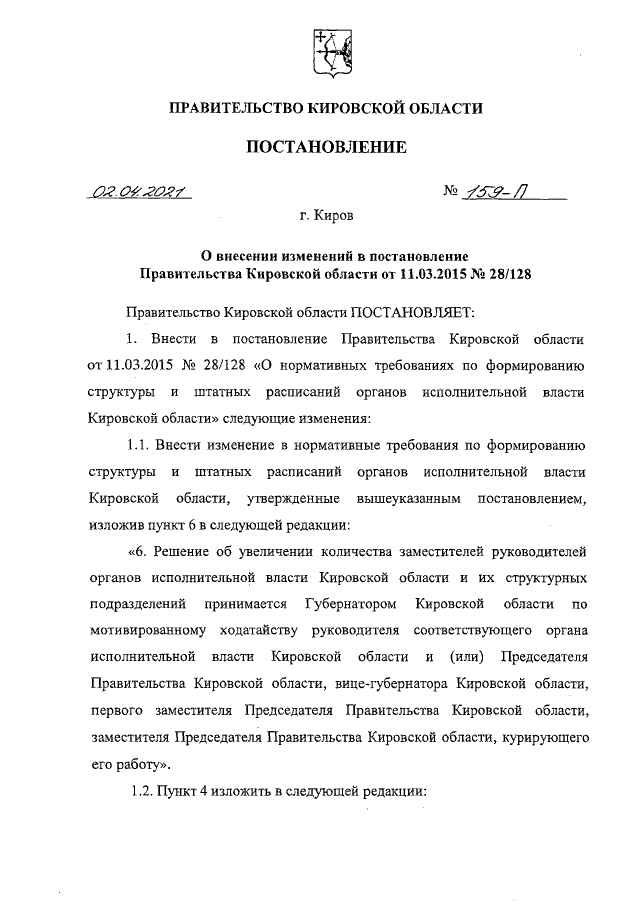 ПРАВИТЕЛЬСТВО КИРОВСКОЙ ОБЛАСТИ

ПОСТАНОВЛЕНИЕ

02.04.2021 № 159-П

г. Киров

О внесении изменений в постановление Правительства Кировской области от 11.03.2015 № 28/128

Правительство Кировской области ПОСТАНОВЛЯЕТ:

1. Внести в постановление Правительства Кировской области от 11.03.2015 № 28/128 «О нормативных требованиях по формированию структуры и штатных расписаний органов исполнительной власти Кировской области» следующие изменения:

1.1. Внести изменение в нормативные требования по формированию структуры и штатных расписаний органов исполнительной власти Кировской области, утвержденные вышеуказанным постановлением, изложив пункт 6 в следующей редакции:

«6. Решение об увеличении количества заместителей руководителей органов исполнительной власти Кировской области и их структурных подразделений принимается Губернатором Кировской области по мотивированному ходатайству руководителя соответствующего органа исполнительной власти Кировской области и (или) Председателя Правительства Кировской области, вице-губернатора Кировской области, первого заместителя Председателя Правительства Кировской области, заместителя Председателя Правительства Кировской области, курирующего его работу».

1.2. Пункт 4 изложить в следующей редакции: